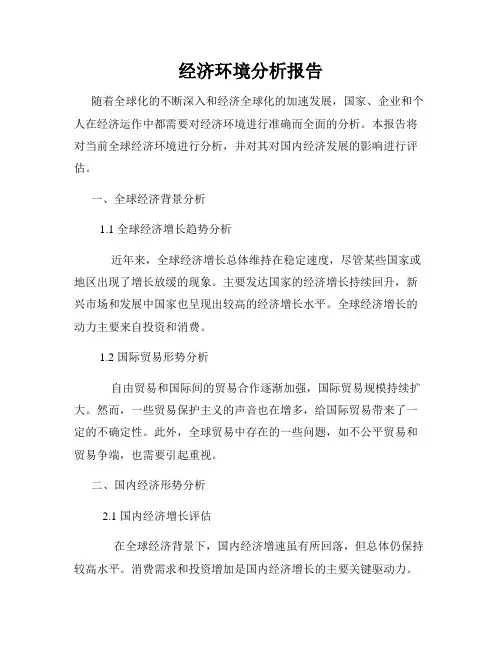 经济环境分析报告

随着全球化的不断深入和经济全球化的加速发展，国家、企业和个人在经济运作中都需要对经济环境进行准确而全面的分析。本报告将对当前全球经济环境进行分析，并对其对国内经济发展的影响进行评估。

一、全球经济背景分析

1.1 全球经济增长趋势分析

近年来，全球经济增长总体维持在稳定速度，尽管某些国家或地区出现了增长放缓的现象。主要发达国家的经济增长持续回升，新兴市场和发展中国家也呈现出较高的经济增长水平。全球经济增长的动力主要来自投资和消费。

1.2 国际贸易形势分析

自由贸易和国际间的贸易合作逐渐加强，国际贸易规模持续扩大。然而，一些贸易保护主义的声音也在增多，给国际贸易带来了一定的不确定性。此外，全球贸易中存在的一些问题，如不公平贸易和贸易争端，也需要引起重视。

二、国内经济形势分析

2.1 国内经济增长评估

在全球经济背景下，国内经济增速虽有所回落，但总体仍保持较高水平。消费需求和投资增加是国内经济增长的主要关键驱动力。